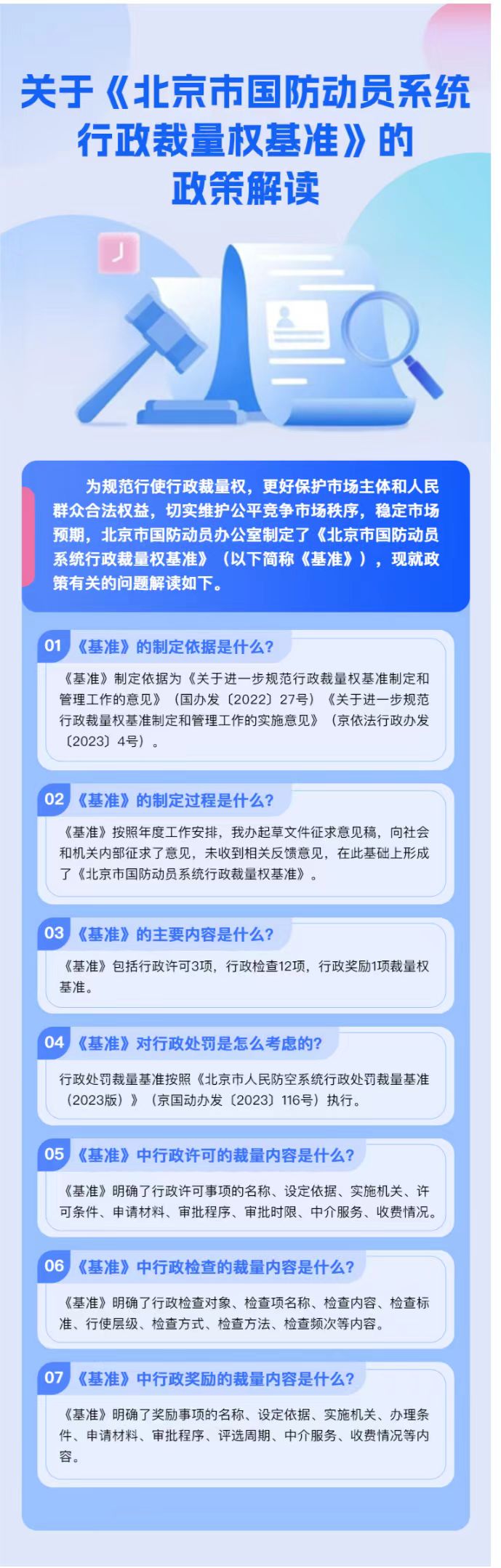 关于《北京市国防动员系统行政裁量权基准》的政策解读

为规范行使行政裁量权，更好保护市场主体和人民群众合法权益，切实维护公平竞争市场秩序，稳定市场预期，北京市国防动员办公室制定了《北京市国防动员系统行政裁量权基准》（以下简称《基准》），现就政策有关的问题解读如下。

01 《基准》的制定依据是什么?

《基准》制定依据为《关于进一步规范行政裁量权基准制定和管理工作的意见》（国办发〔2022〕27号）《关于进一步规范行政裁量权基准制定和管理工作的实施意见》（京依法行政办发〔2023〕4号）。

02 《基准》的制定过程是什么?

《基准》按照年度工作安排，我办起草文件征求意见稿，向社会和机关内部征求了意见，未收到相关反馈意见，在此基础上形成了《北京市国防动员系统行政裁量权基准》。

03 《基准》的主要内容是什么?

《基准》包括行政许可3项，行政检查12项，行政奖励1项裁量权基准。

04 《基准》对行政处罚是怎么考虑的?

行政处罚裁量基准按照《北京市人民防空系统行政处罚裁量基准（2023版）》（京国动办发〔2023〕116号）执行。

05 《基准》中行政许可的裁量内容是什么?

《基准》明确了行政许可事项的名称、设定依据、实施机关、许可条件、申请材料、审批程序、审批时限、中介服务、收费情况。

06 《基准》中行政检查的裁量内容是什么?

《基准》明确了行政检查对象、检查项名称、检查内容、检查标准、行使层级、检查方式、检查方法、检查频次等内容。

07 《基准》中行政奖励的裁量内容是什么?

《基准》明确了奖励事项的名称、设定依据、实施机关、办理条件、申请材料、审批程序、评选周期、中介服务、收费情况等内容。